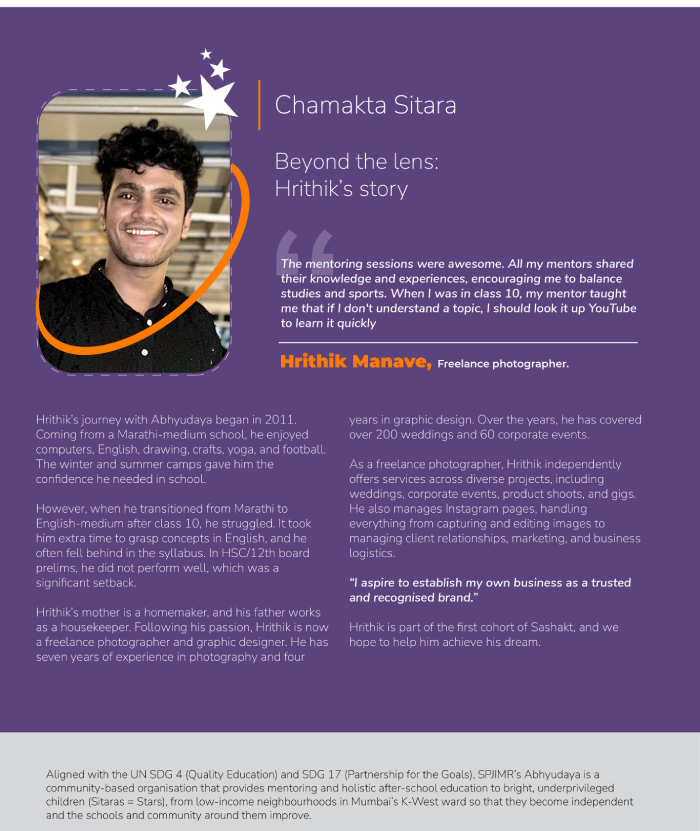 Chamakta Sitara

Beyond the lens: Hrithik's story

The mentoring sessions were awesome. All my mentors shared their knowledge and experiences, encouraging me to balance studies and sports. When I was in class 10, my mentor taught me that if I don't understand a topic, I should look it up YouTube to learn it quickly

Hrithik Manave, Freelance photographer.

Hrithik's journey with Abhyudaya began in 2011. Coming from a Marathi-medium school, he enjoyed computers, English, drawing, crafts, yoga, and football. The winter and summer camps gave him the confidence he needed in school.

However, when he transitioned from Marathi to English-medium after class 10, he struggled. It took him extra time to grasp concepts in English, and he often fell behind in the syllabus. In HSC/12th board prelims, he did not perform well, which was a significant setback.

Hrithik's mother is a homemaker, and his father works as a housekeeper. Following his passion, Hrithik is now a freelance photographer and graphic designer. He has seven years of experience in photography and four years in graphic design. Over the years, he has covered over 200 weddings and 60 corporate events.

As a freelance photographer, Hrithik independently offers services across diverse projects, including weddings, corporate events, product shoots, and gigs. He also manages Instagram pages, handling everything from capturing and editing images to managing client relationships, marketing, and business logistics.

"I aspire to establish my own business as a trusted and recognised brand."

Hrithik is part of the first cohort of Sashakt, and we hope to help him achieve his dream.

Aligned with the UN SDG 4 (Quality Education) and SDG 17 (Partnership for the Goals), SPJIMR's Abhyudaya is a community-based organisation that provides mentoring and holistic after-school education to bright, underprivileged children (Sitaras = Stars), from low-income neighbourhoods in Mumbai's K-West ward so that they become independent and the schools and community around them improve.